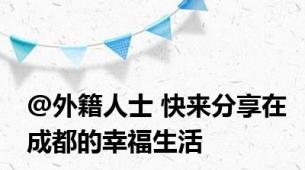 @外籍人士 快来分享在成都的幸福生活